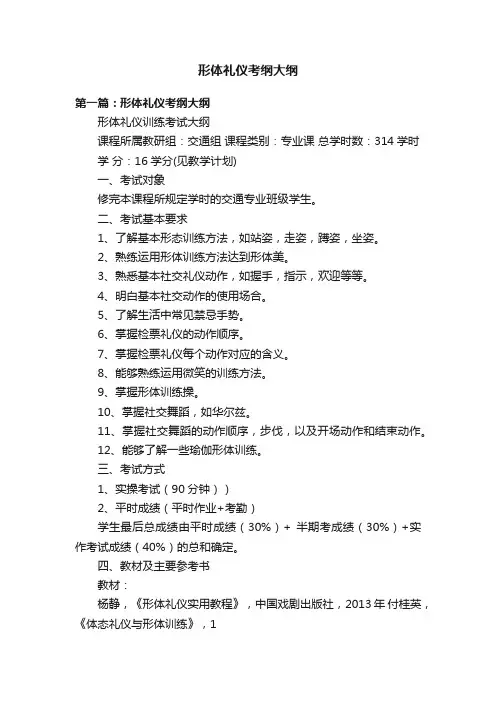 形体礼仪考纲大纲

第一篇：形体礼仪考纲大纲

形体礼仪训练考试大纲

课程所属教研组：交通组 课程类别：专业课 总学时数：314 学时

学 分：16 学分(见教学计划)

一、考试对象

修完本课程所规定学时的交通专业班级学生。

二、考试基本要求

1、了解基本形态训练方法，如站姿，走姿，蹲姿，坐姿。

2、熟练运用形体训练方法达到形体美。

3、熟悉基本社交礼仪动作，如握手，指示，欢迎等等。

4、明白基本社交动作的使用场合。

5、了解生活中常见禁忌手势。

6、掌握检票礼仪的动作顺序。

7、掌握检票礼仪每个动作对应的含义。

8、能够熟练运用微笑的训练方法。

9、掌握形体训练操。

10、掌握社交舞蹈，如华尔兹。

11、掌握社交舞蹈的动作顺序，步伐，以及开场动作和结束动作。

12、能够了解一些瑜伽形体训练。

三、考试方式

1、实操考试（90 分钟））

2、平时成绩（平时作业+考勤）

学生最后总成绩由平时成绩（30%）+ 半期考成绩（30%）+实作考试成绩（40%）的总和确定。

四、教材及主要参考书

教材：

杨静，《形体礼仪实用教程》，中国戏剧出版社，2013 年 付桂英，《体态礼仪与形体训练》，1